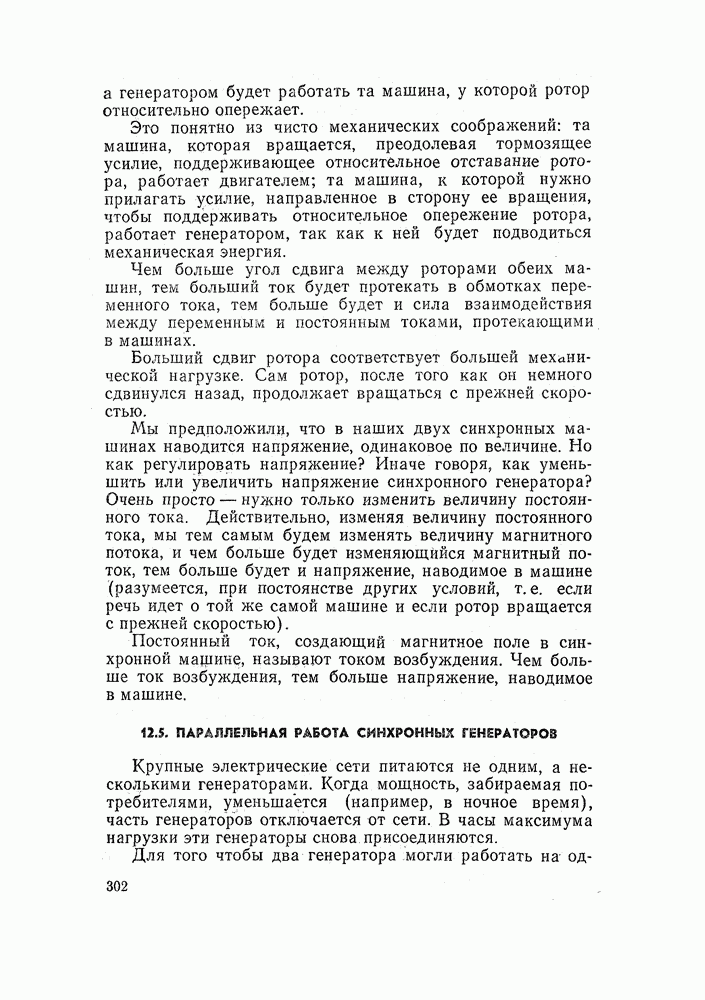 а генератором будет работать та машина, у которой ротор относительно опережает.

Это понятно из чисто механических соображений: та машина, которая вращается, преодолевая тормозящее усилие, поддерживающее относительное отставание ротора, работает двигателем; та машина, к которой нужно прилагать усилие, направленное в сторону ее вращения, чтобы поддерживать относительное опережение ротора, работает генератором, так как к ней будет подводиться механическая энергия.

Чем больше угол сдвига между роторами обеих машин, тем больший ток будет протекать в обмотках переменного тока, тем больше будет и сила взаимодействия между переменным и постоянным токами, протекающими в машинах.

Больший сдвиг ротора соответствует большей механической нагрузке. Сам ротор, после того как он немного сдвинулся назад, продолжает вращаться с прежней скоростью.

Мы предположили, что в наших двух синхронных машинах наводится напряжение, одинаковое по величине. Но как регулировать напряжение? Иначе говоря, как уменьшить или увеличить напряжение синхронного генератора? Очень просто — нужно только изменить величину постоянного тока. Действительно, изменяя величину постоянного тока, мы тем самым будем изменять величину магнитного потока, и чем больше будет изменяющийся магнитный поток, тем больше будет и напряжение, наводимое в машине (разумеется, при постоянстве других условий, т. е. если речь идет о той же самой машине и если ротор вращается с прежней скоростью).

Постоянный ток, создающий магнитное поле в синхронной машине, называют током возбуждения. Чем больше ток возбуждения, тем больше напряжение, наводимое в машине.

12.5. ПАРАЛЛЕЛЬНАЯ РАБОТА СИНХРОННЫХ ГЕНЕРАТОРОВ

Крупные электрические сети питаются не одним, а несколькими генераторами. Когда мощность, забираемая потребителями, уменьшается (например, в ночное время), часть генераторов отключается от сети. В часы максимума нагрузки эти генераторы снова присоединяются.

Для того чтобы два генератора могли работать на од-

302